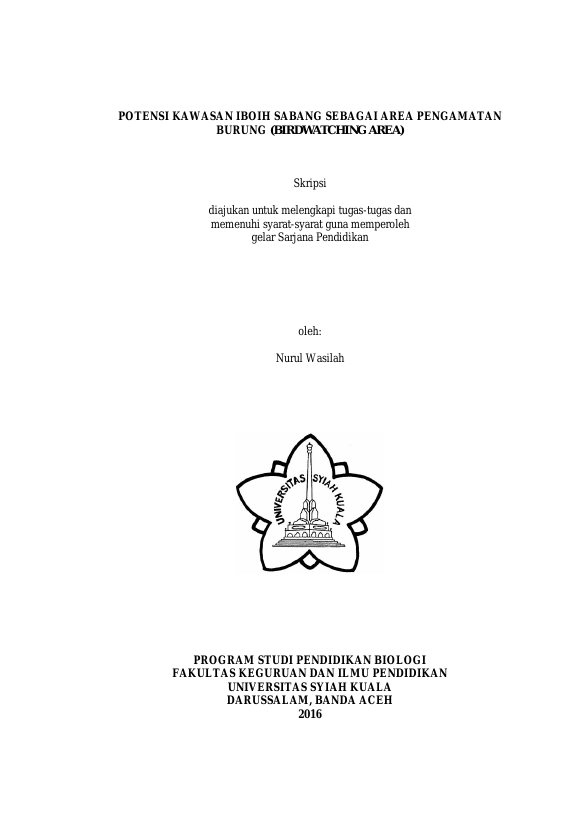 POTENSI KAWASAN IBOIH SABANG SEBAGAI AREA PENGAMATAN BURUNG (BIRDWATCHING AREA)

Skripsi

diajukan untuk melengkapi tugas-tugas dan memenuhi syarat-syarat guna memperoleh gelar Sarjana Pendidikan

oleh:

Nurul Wasilah

UNIVERSITAS SYIAH KUALA

PROGRAM STUDI PENDIDIKAN BIOLOGI
FAKULTAS KEGURUAN DAN ILMU PENDIDIKAN
UNIVERSITAS SYIAH KUALA
DARUSSALAM, BANDA ACEH
2016